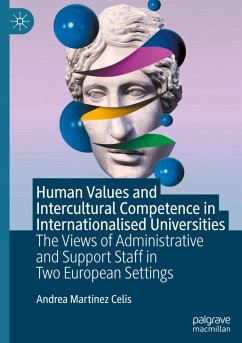 Human Values and Intercultural Competence in Internationalised Universities

The Views of Administrative and Support Staff in Two European Settings

Andrea Martínez Celis

palgrave macmillan